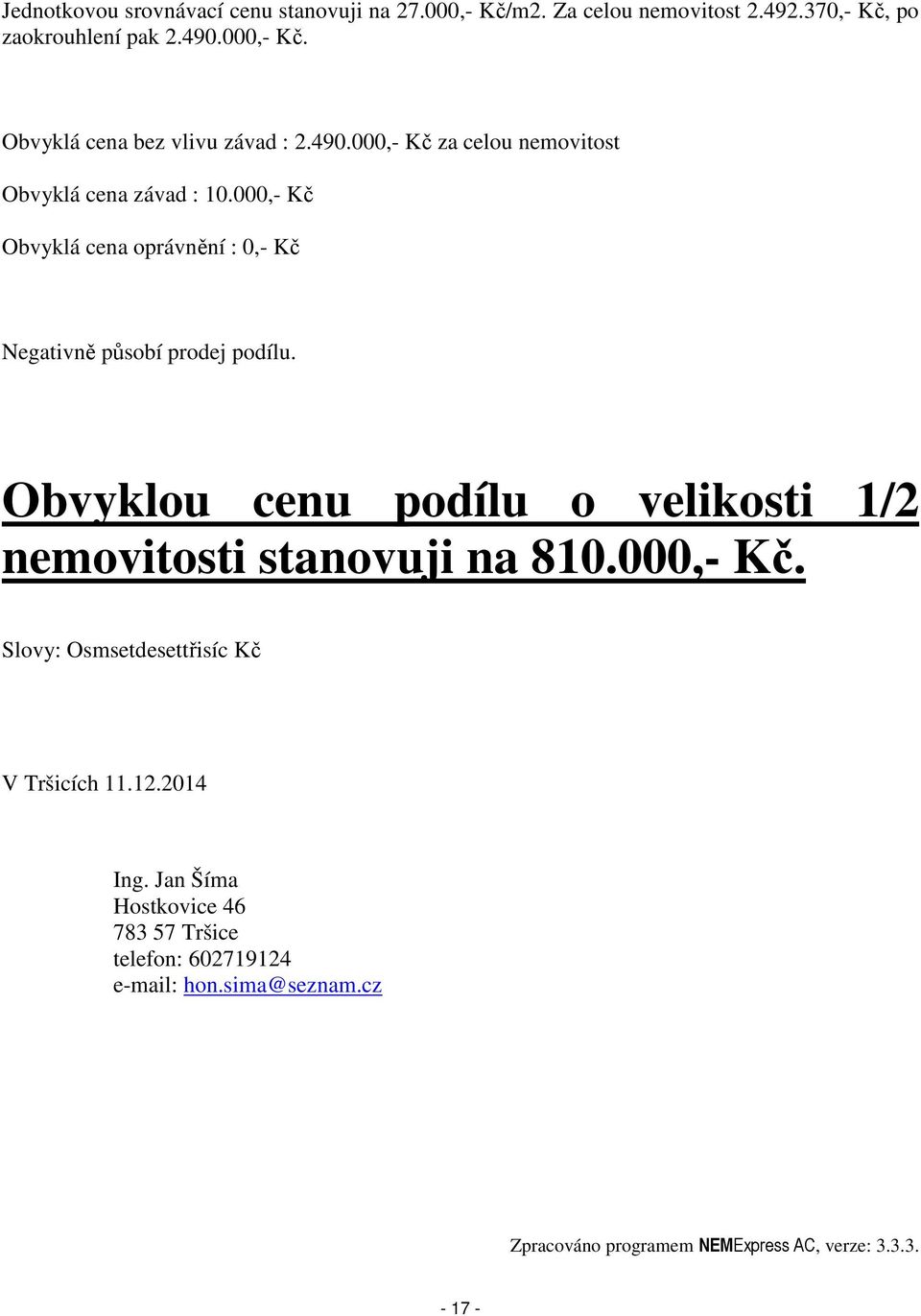 Jednotkovou srovnávací cenu stanovuji na 27.000,- Kč/m2. Za celou nemovitost 2.492.370,- Kč, po zaokrouhlení pak 2.490.000,- Kč.

Obvyklá cena bez vlivu závad : 2.490.000,- Kč za celou nemovitost

Obvyklá cena závad : 10.000,- Kč

Obvyklá cena oprávnění : 0,- Kč

Negativně působí prodej podílu.

Obvyklou cenu podílu o velikosti 1/2 nemovitosti stanovuji na 810.000,- Kč.

Slovy: Osmsetdesettřisíc Kč

V Tršicích 11.12.2014

Ing. Jan Šíma
Hostkovice 46
783 57 Tršice
telefon: 602719124
e-mail: hon.sima@seznam.cz

Zpracováno programem NEMExpress AC, verze: 3.3.3.

- 17 -